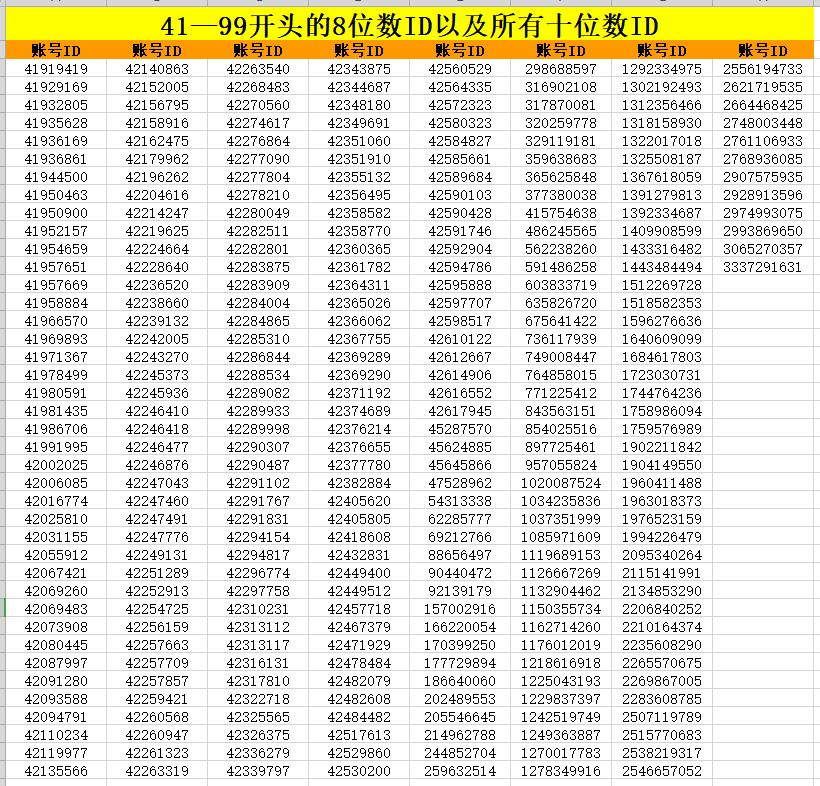 41—99开头的8位数ID以及所有十位数ID

| 账号ID | 账号ID | 账号ID | 账号ID | 账号ID | 账号ID | 账号ID | 账号ID |
|---|---|---|---|---|---|---|---|
| 41919419 | 42140863 | 42263540 | 42343875 | 42560529 | 298688597 | 1292334975 | 2556194733 |
| 41929169 | 42152005 | 42268483 | 42344687 | 42564335 | 316902108 | 1302192493 | 2621719535 |
| 41932805 | 42156795 | 42270560 | 42348180 | 42572323 | 317870081 | 1312356466 | 2664468425 |
| 41935628 | 42158916 | 42274617 | 42349691 | 42580323 | 320259778 | 1318158930 | 2748003448 |
| 41936169 | 42162475 | 42276864 | 42351060 | 42584827 | 329119181 | 1322017018 | 2761106933 |
| 41936861 | 42179962 | 42277090 | 42351910 | 42585661 | 359638683 | 1325508187 | 2768936085 |
| 41944500 | 42196262 | 42277804 | 42355132 | 42589684 | 365625848 | 1367618059 | 2907575935 |
| 41950463 | 42204616 | 42278210 | 42356495 | 42590103 | 377380038 | 1391279813 | 2928913596 |
| 41950900 | 42214247 | 42280049 | 42358582 | 42590428 | 415754638 | 1392334687 | 2974993075 |
| 41952157 | 42219625 | 42282511 | 42358770 | 42591746 | 486245565 | 1409908599 | 2993869650 |
| 41954659 | 42224664 | 42282801 | 42360365 | 42592904 | 562238260 | 1433316482 | 3065270357 |
| 41957651 | 42228640 | 42283875 | 42361782 | 42594786 | 591486258 | 1443484494 | 3337291631 |
| 41957669 | 42236520 | 42283909 | 42364311 | 42595888 | 603833719 | 1512269728 | |
| 41958884 | 42238660 | 42284004 | 42365026 | 42597707 | 635826720 | 1518582353 | |
| 41966570 | 42239132 | 42284865 | 42366062 | 42598517 | 675641422 | 1596276636 | |
| 41969893 | 42242005 | 42285310 | 42367755 | 42610122 | 736117939 | 1640609099 | |
| 41971367 | 42243270 | 42286844 | 42369289 | 42612667 | 749008447 | 1684617803 | |
| 41978499 | 42245373 | 42288534 | 42369290 | 42614906 | 764858015 | 1723030731 | |
| 41980591 | 42245936 | 42289082 | 42371192 | 42616552 | 771225412 | 1744764236 | |
| 41981435 | 42246410 | 42289933 | 42374689 | 42617945 | 843563151 | 1758986094 | |
| 41986706 | 42246418 | 42289998 | 42376214 | 45287570 | 854025516 | 1759576989 | |
| 41991995 | 42246477 | 42290307 | 42376655 | 45624885 | 897725461 | 1902211842 | |
| 42002025 | 42246876 | 42290487 | 42377780 | 45645866 | 957055824 | 1904149550 | |
| 42006085 | 42247043 | 42291102 | 42382884 | 47528962 | 1020087524 | 1960411488 | |
| 42016774 | 42247460 | 42291767 | 42405620 | 54313338 | 1034235836 | 1963018373 | |
| 42025810 | 42247491 | 42291831 | 42405805 | 62285777 | 1037351999 | 1976523159 | |
| 42031155 | 42247776 | 42294154 | 42418608 | 69212766 | 1085971609 | 1994226479 | |
| 42055912 | 42249131 | 42294817 | 42432831 | 88656497 | 1119689153 | 2095340264 | |
| 42067421 | 42251289 | 42296774 | 42449400 | 90440472 | 1126667269 | 2115141991 | |
| 42069260 | 42252913 | 42297758 | 42449512 | 92139179 | 1132904462 | 2134853290 | |
| 42069483 | 42254725 | 42310231 | 42457718 | 157002916 | 1150355734 | 2206840252 | |
| 42073908 | 42256159 | 42313112 | 42467379 | 166220054 | 1162714260 | 2210164374 | |
| 42080445 | 42257663 | 42313117 | 42471929 | 170399250 | 1176012019 | 2235608290 | |
| 42087997 | 42257709 | 42316131 | 42478484 | 177729894 | 1218616918 | 2265570675 | |
| 42091280 | 42257857 | 42317810 | 42482079 | 186640060 | 1225043193 | 2269867005 | |
| 42093588 | 42259421 | 42322718 | 42482608 | 202489553 | 1229837397 | 2283608785 | |
| 42094791 | 42260568 | 42325565 | 42484482 | 205546645 | 1242519749 | 2507119789 | |
| 42110234 | 42260947 | 42326375 | 42517613 | 214962788 | 1249363887 | 2515770683 | |
| 42119977 | 42261323 | 42336279 | 42529860 | 244852704 | 1270017783 | 2538219317 | |
| 42135566 | 42263319 | 42339797 | 42530200 | 259632514 | 1278349916 | 2546657052 | |